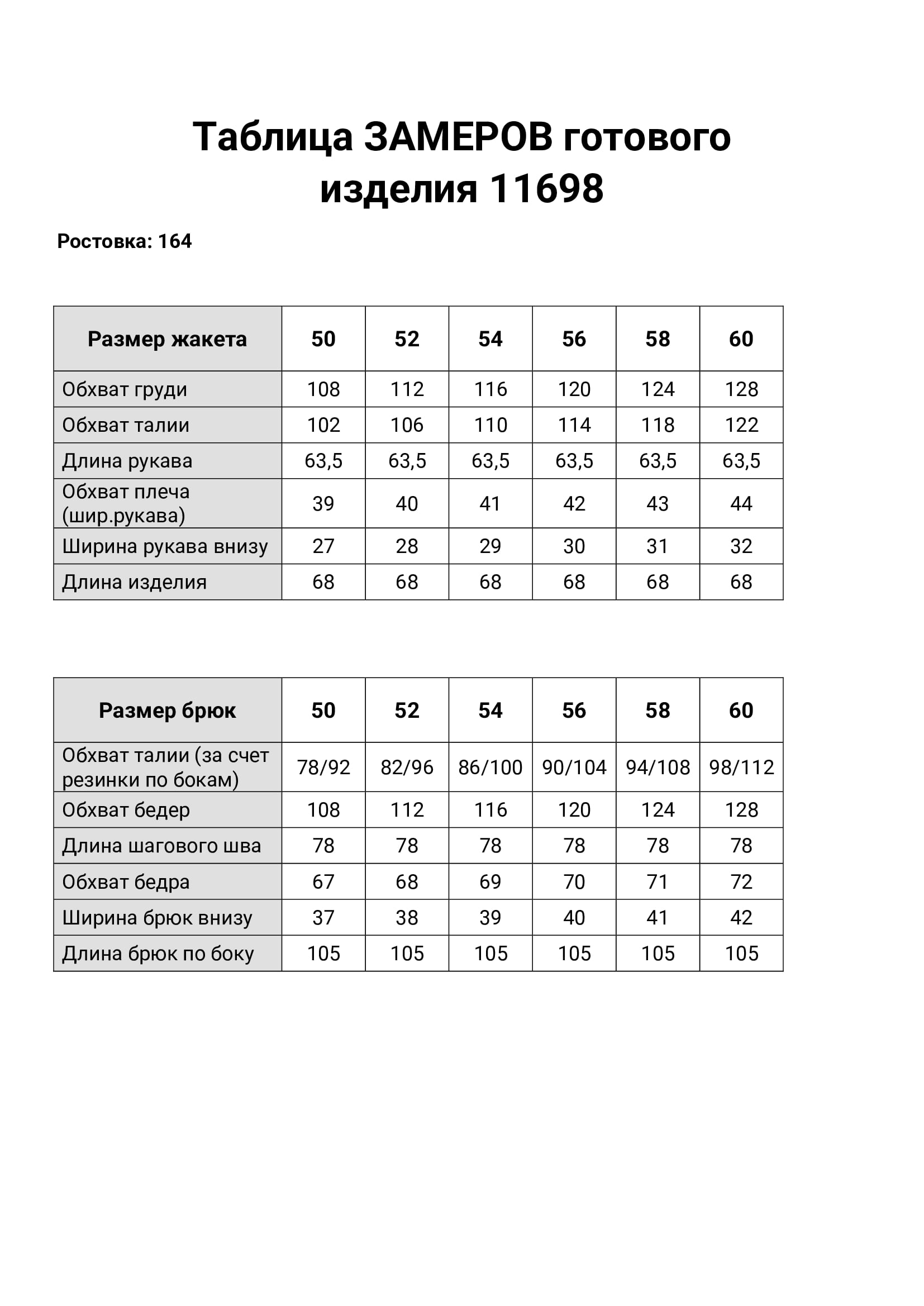 Таблица ЗАМЕРОВ готового изделия 11698

Ростовка: 164

| Размер жакета | 50 | 52 | 54 | 56 | 58 | 60 |
|---|---|---|---|---|---|---|
| Обхват груди | 108 | 112 | 116 | 120 | 124 | 128 |
| Обхват талии | 102 | 106 | 110 | 114 | 118 | 122 |
| Длина рукава | 63,5 | 63,5 | 63,5 | 63,5 | 63,5 | 63,5 |
| Обхват плеча (шир.рукава) | 39 | 40 | 41 | 42 | 43 | 44 |
| Ширина рукава внизу | 27 | 28 | 29 | 30 | 31 | 32 |
| Длина изделия | 68 | 68 | 68 | 68 | 68 | 68 |

| Размер брюк | 50 | 52 | 54 | 56 | 58 | 60 |
|---|---|---|---|---|---|---|
| Обхват талии (за счет резинки по бокам) | 78/92 | 82/96 | 86/100 | 90/104 | 94/108 | 98/112 |
| Обхват бедер | 108 | 112 | 116 | 120 | 124 | 128 |
| Длина шагового шва | 78 | 78 | 78 | 78 | 78 | 78 |
| Обхват бедра | 67 | 68 | 69 | 70 | 71 | 72 |
| Ширина брюк внизу | 37 | 38 | 39 | 40 | 41 | 42 |
| Длина брюк по боку | 105 | 105 | 105 | 105 | 105 | 105 |